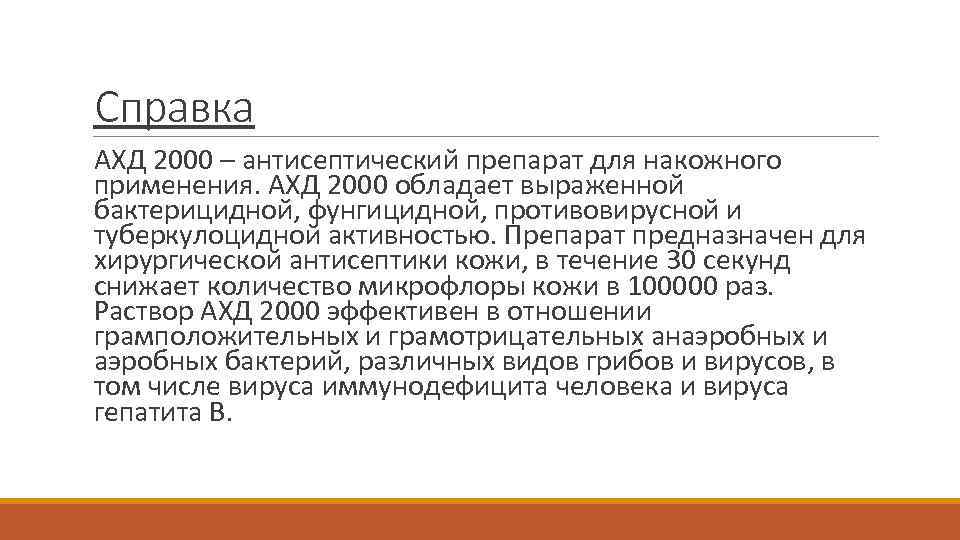 Справка

АХД 2000 – антисептический препарат для накожного применения. АХД 2000 обладает выраженной бактерицидной, фунгицидной, противовирусной и туберкулоцидной активностью. Препарат предназначен для хирургической антисептики кожи, в течение 30 секунд снижает количество микрофлоры кожи в 100000 раз. Раствор АХД 2000 эффективен в отношении грамположительных и грамотрицательных анаэробных и аэробных бактерий, различных видов грибов и вирусов, в том числе вируса иммунодефицита человека и вируса гепатита В.